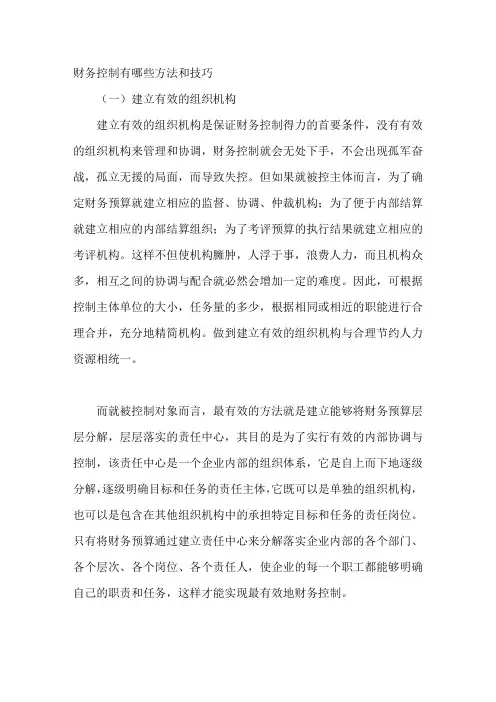 财务控制有哪些方法和技巧

（一）建立有效的组织机构

建立有效的组织机构是保证财务控制得力的首要条件，没有有效的组织机构来管理和协调，财务控制就会无处下手，不会出现孤军奋战，孤立无援的局面，而导致失控。但如果就被控主体而言，为了确定财务预算就建立相应的监督、协调、仲裁机构；为了便于内部结算就建立相应的内部结算组织；为了考评预算的执行结果就建立相应的考评机构。这样不但使机构臃肿，人浮于事，浪费人力，而且机构众多，相互之间的协调与配合就必然会增加一定的难度。因此，可根据控制主体单位的大小，任务量的多少，根据相同或相近的职能进行合理合并，充分地精简机构。做到建立有效的组织机构与合理节约人力资源相统一。

而就被控制对象而言，最有效的方法就是建立能够将财务预算层层分解，层层落实的责任中心，其目的是为了实行有效的内部协调与控制，该责任中心是一个企业内部的组织体系，它是自上而下地逐级分解，逐级明确目标和任务的责任主体，它既可以是单独的组织机构，也可以是包含在其他组织机构中的承担特定目标和任务的责任岗位。只有将财务预算通过建立责任中心来分解落实企业内部的各个部门、各个层次、各个岗位、各个责任人，使企业的每一个职工都能够明确自己的职责和任务，这样才能实现最有效地财务控制。